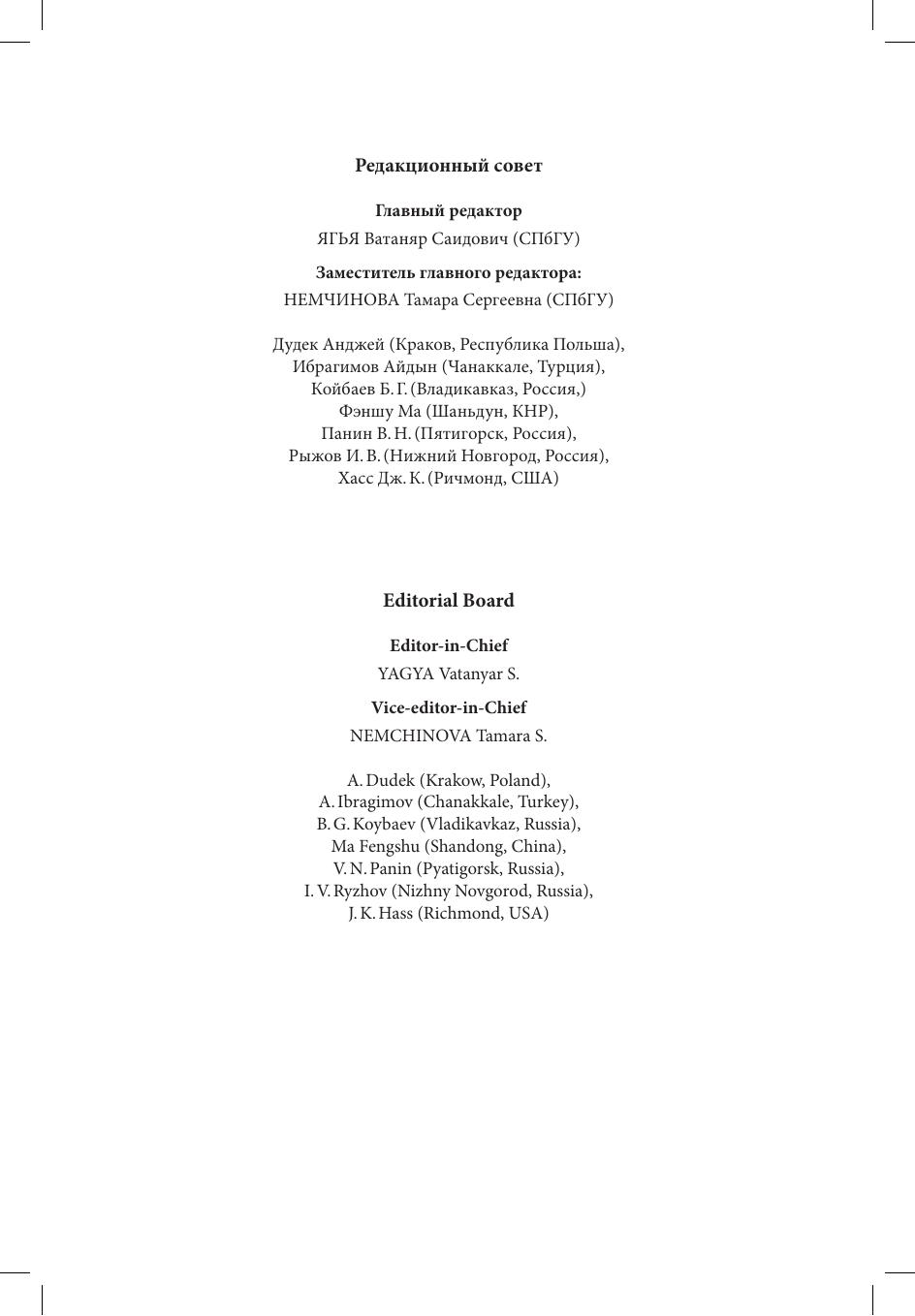 Редакционный совет

Главный редактор
ЯГЬЯ Ватаняр Саидович (СПбГУ)

Заместитель главного редактора:
НЕМЧИНОВА Тамара Сергеевна (СПбГУ)

Дудек Анджей (Краков, Республика Польша),
Ибрагимов Айдын (Чанаккале, Турция),
Койбаев Б. Г. (Владикавказ, Россия,)
Фэншу Ма (Шаньдун, КНР),
Панин В. Н. (Пятигорск, Россия),
Рыжов И. В. (Нижний Новгород, Россия),
Хасс Дж. К. (Ричмонд, США)

Editorial Board

Editor-in-Chief
YAGYA Vatanyar S.

Vice-editor-in-Chief
NEMCHINOVA Tamara S.

A. Dudek (Krakow, Poland),
A. Ibragimov (Chanakkale, Turkey),
B. G. Koybaev (Vladikavkaz, Russia),
Ma Fengshu (Shandong, China),
V. N. Panin (Pyatigorsk, Russia),
I. V. Ryzhov (Nizhny Novgorod, Russia),
J. K. Hass (Richmond, USA)